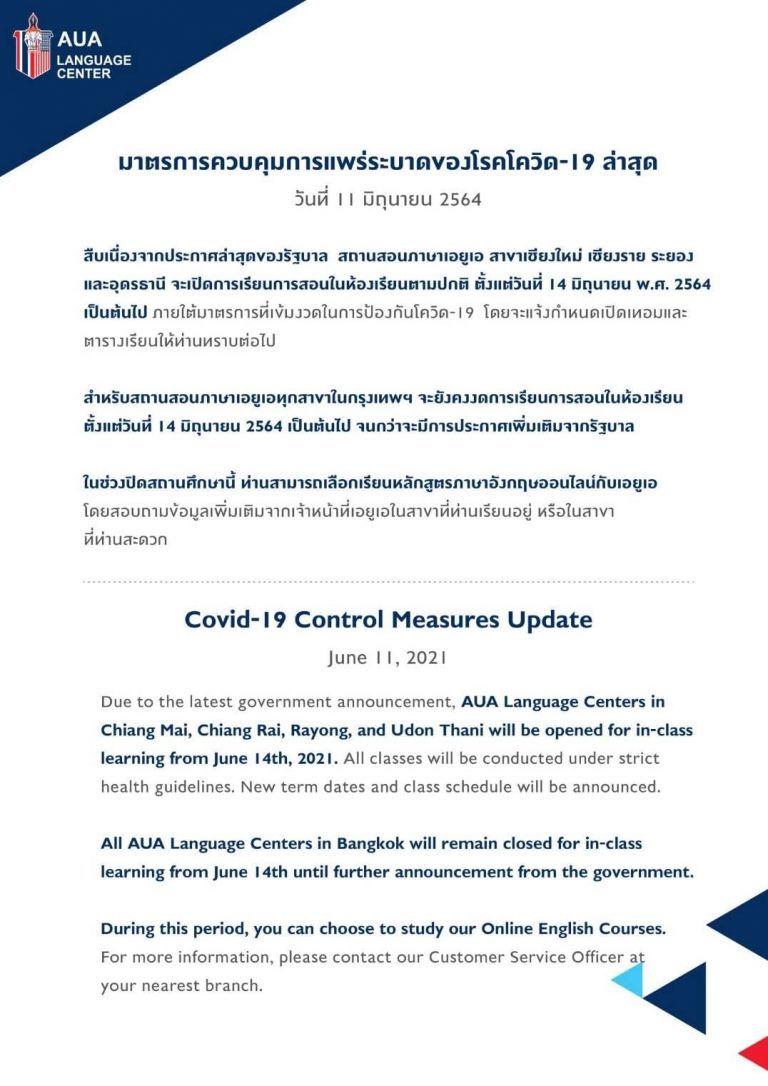 AUA
LANGUAGE
CENTER

มาตรการควบคุมการแพร่ระบาดของโรคโควิด-19 ล่าสุด
วันที่ 11 มิถุนายน 2564

สืบเนื่องจากประกาศล่าสุดของรัฐบาล สถานสอนภาษาเอยูเอ สาขาเชียงใหม่ เชียงราย ระยอง และอุดรธานี จะเปิดการเรียนการสอนในห้องเรียนตามปกติ ตั้งแต่วันที่ 14 มิถุนายน พ.ศ. 2564 เป็นต้นไป ภายใต้มาตรการที่เข้มงวดในการป้องกันโควิด-19 โดยจะแจ้งกำหนดเปิดเทอมและตารางเรียนให้ท่านทราบต่อไป

สำหรับสถานสอนภาษาเอยูเอทุกสาขาในกรุงเทพฯ จะยังคงงดการเรียนการสอนในห้องเรียน ตั้งแต่วันที่ 14 มิถุนายน 2564 เป็นต้นไป จนกว่าจะมีการประกาศเพิ่มเติมจากรัฐบาล

ในช่วงปิดสถานศึกษานี้ ท่านสามารถเลือกเรียนหลักสูตรภาษาอังกฤษออนไลน์กับเอยูเอ โดยสอบถามข้อมูลเพิ่มเติมจากเจ้าหน้าที่เอยูเอในสาขาที่ท่านเรียนอยู่ หรือในสาขาที่ท่านสะดวก

Covid-19 Control Measures Update
June 11, 2021

Due to the latest government announcement, AUA Language Centers in Chiang Mai, Chiang Rai, Rayong, and Udon Thani will be opened for in-class learning from June 14th, 2021. All classes will be conducted under strict health guidelines. New term dates and class schedule will be announced.

All AUA Language Centers in Bangkok will remain closed for in-class learning from June 14th until further announcement from the government.

During this period, you can choose to study our Online English Courses. For more information, please contact our Customer Service Officer at your nearest branch.